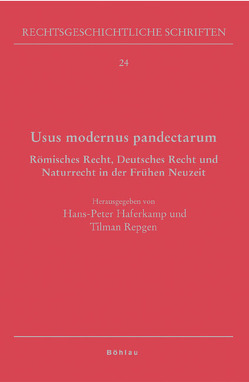 RECHTSGESCHICHTLICHE SCHRIFTEN

24

Usus modernus pandectarum

Römisches Recht, Deutsches Recht und Naturrecht in der Frühen Neuzeit

Herausgegeben von
Hans-Peter Haferkamp und
Tilman Repgen

Böhlau